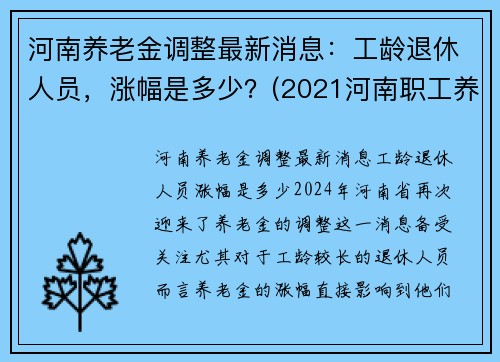 河南养老金调整最新消息：工龄退休人员，涨幅是多少？(2021河南职工养

河南养老金调整最新消息工龄退休人员涨幅是多少2024年河南省再次迎来了养老金的调整这一消息备受关注尤其对于工龄较长的退休人员而言养老金的涨幅直接影响到他们